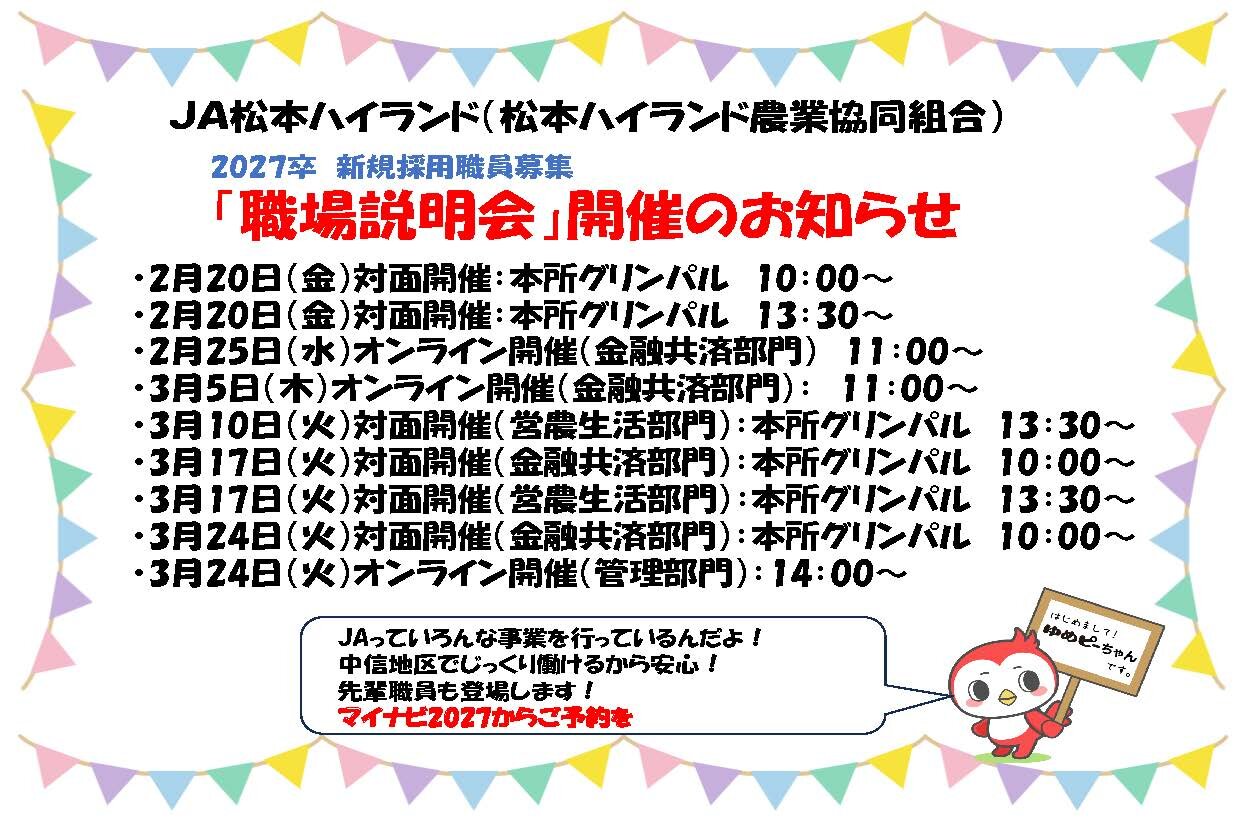 JA松本ハイランド（松本ハイランド農業協同組合）

2027卒 新規採用職員募集

「職場説明会」開催のお知らせ

・2月20日（金）対面開催：本所グリンパル 10：00～
・2月20日（金）対面開催：本所グリンパル 13：30～
・2月25日（水）オンライン開催（金融共済部門） 11：00～
・3月5日（木）オンライン開催（金融共済部門）： 11：00～
・3月10日（火）対面開催（営農生活部門）：本所グリンパル 13：30～
・3月17日（火）対面開催（金融共済部門）：本所グリンパル 10：00～
・3月17日（火）対面開催（営農生活部門）：本所グリンパル 13：30～
・3月24日（火）対面開催（金融共済部門）：本所グリンパル 10：00～
・3月24日（火）オンライン開催（管理部門）：14：00～

JAっていろんな事業を行っているんだよ！
中信地区でじっくり働けるから安心！
先輩職員も登場します！
マイナビ2027からご予約を

はじめまして！ ゆめピーちゃん です。